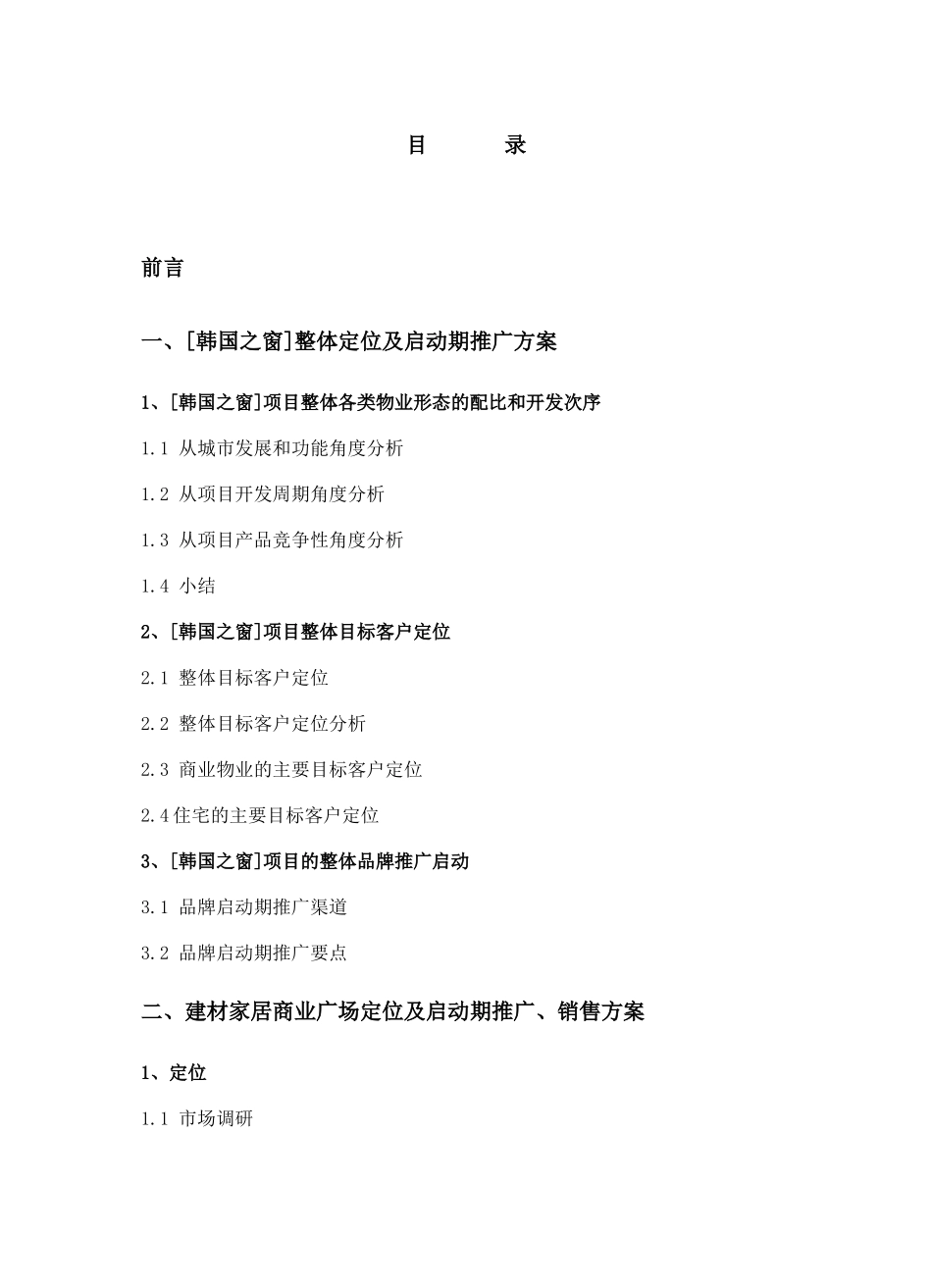 目　　录

前言

一、[韩国之窗]整体定位及启动期推广方案

1、[韩国之窗]项目整体各类物业形态的配比和开发次序

1.1 从城市发展和功能角度分析

1.2 从项目开发周期角度分析

1.3 从项目产品竞争性角度分析

1.4 小结

2、[韩国之窗]项目整体目标客户定位

2.1 整体目标客户定位

2.2 整体目标客户定位分析

2.3 商业物业的主要目标客户定位

2.4住宅的主要目标客户定位

3、[韩国之窗]项目的整体品牌推广启动

3.1 品牌启动期推广渠道

3.2 品牌启动期推广要点

二、建材家居商业广场定位及启动期推广、销售方案

1、定位

1.1 市场调研